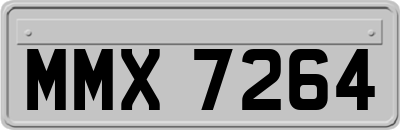 MMX 7264